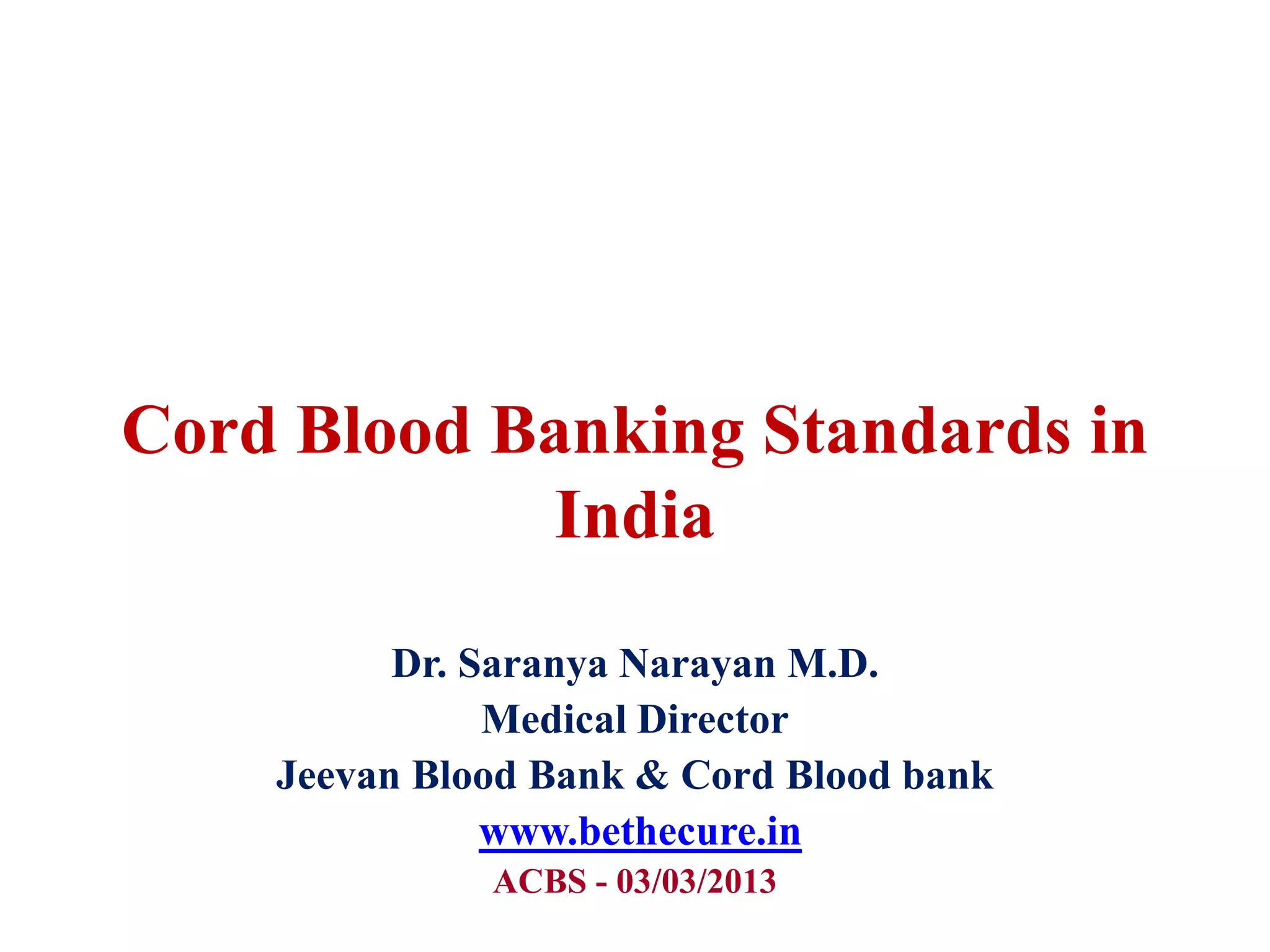 Cord Blood Banking Standards in India

Dr. Saranya Narayan M.D.
Medical Director
Jeevan Blood Bank & Cord Blood bank
www.bethecure.in
ACBS - 03/03/2013